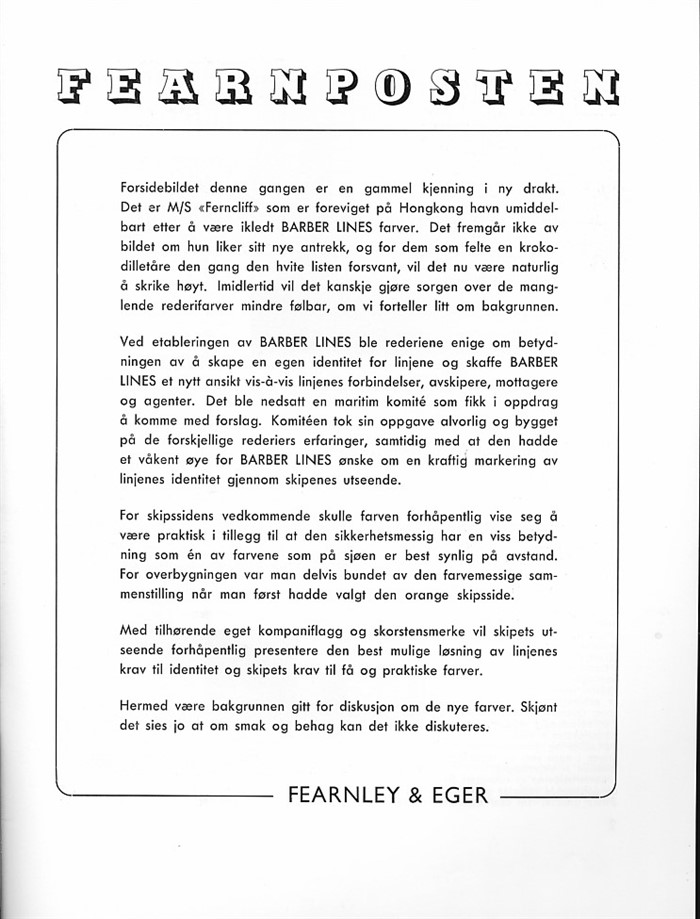 FEARNPOSTEN

Forsidebildet denne gangen er en gammel kjenning i ny drakt. Det er M/S «Ferncliff» som er foreviget på Hongkong havn umiddelbart etter å være ikledt BARBER LINES farver. Det fremgår ikke av bildet om hun liker sitt nye antrekk, og for dem som felte en krokodilletåre den gang den hvite listen forsvant, vil det nu være naturlig å skrike høyt. Imidlertid vil det kanskje gjøre sorgen over de manglende rederifarver mindre følbar, om vi forteller litt om bakgrunnen.

Ved etableringen av BARBER LINES ble rederiene enige om betydningen av å skape en egen identitet for linjene og skaffe BARBER LINES et nytt ansikt vis-à-vis linjenes forbindelser, avskipere, mottagere og agenter. Det ble nedsatt en maritim komité som fikk i oppdrag å komme med forslag. Komitéen tok sin oppgave alvorlig og bygget på de forskjellige rederiers erfaringer, samtidig med at den hadde et våkent øye for BARBER LINES ønske om en kraftig markering av linjenes identitet gjennom skipenes utseende.

For skipssidens vedkommende skulle farven forhåpentlig vise seg å være praktisk i tillegg til at den sikkerhetsmessig har en viss betydning som én av farvene som på sjøen er best synlig på avstand. For overbygningen var man delvis bundet av den farvemessige sammenstilling når man først hadde valgt den orange skipsside.

Med tilhørende eget kompaniflagg og skorstensmerke vil skipets utseende forhåpentlig presentere den best mulige løsning av linjenes krav til identitet og skipets krav til få og praktiske farver.

Hermed være bakgrunnen gitt for diskusjon om de nye farver. Skjønt det sies jo at om smak og behag kan det ikke diskuteres.

FEARNLEY & EGER